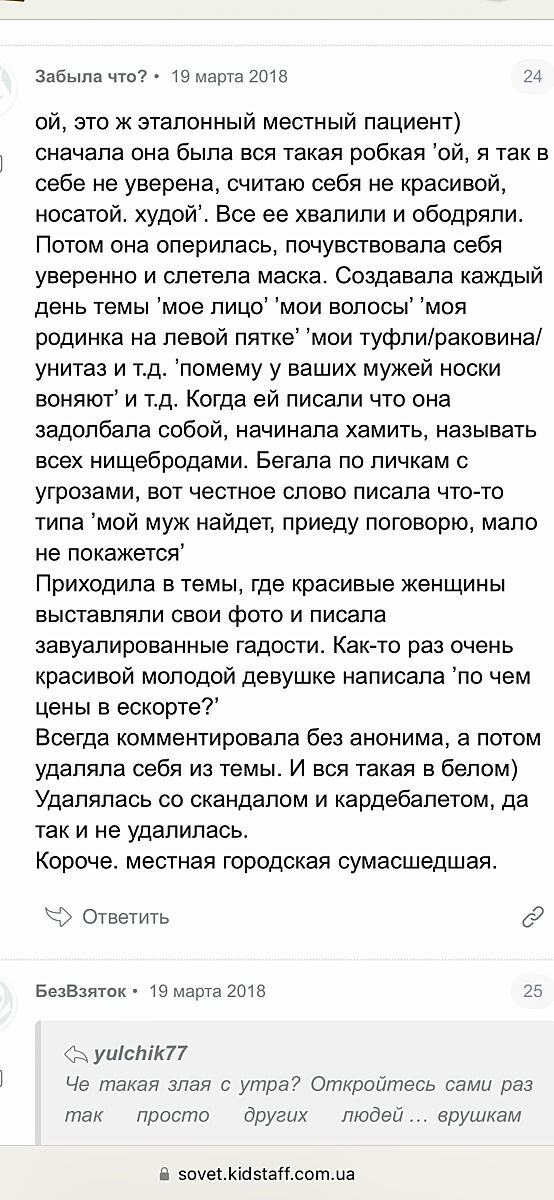 Забыла что? • 19 марта 2018

24

ой, это ж эталонный местный пациент) сначала она была вся такая робкая 'ой, я так в себе не уверена, считаю себя не красивой, носатой. худой'. Все ее хвалили и ободряли. Потом она оперилась, почувствовала себя уверенно и слетела маска. Создавала каждый день темы 'мое лицо' 'мои волосы' 'моя родинка на левой пятке' 'мои туфли/раковина/унитаз и т.д. 'помему у ваших мужей носки воняют' и т.д. Когда ей писали что она задолбала собой, начинала хамить, называть всех нищебродами. Бегала по личкам с угрозами, вот честное слово писала что-то типа 'мой муж найдет, приеду поговорю, мало не покажется'
Приходила в темы, где красивые женщины выставляли свои фото и писала завуалированные гадости. Как-то раз очень красивой молодой девушке написала 'по чем цены в ескорте?'
Всегда комментировала без анонима, а потом удаляла себя из темы. И вся такая в белом)
Удалялась со скандалом и кардебалетом, да так и не удалилась.
Короче. местная городская сумасшедшая.

Ответить

БезВзяток • 19 марта 2018

25

yulchik77
Че такая злая с утра? Откройтесь сами раз так просто других людей … врушкам

sovet.kidstaff.com.ua